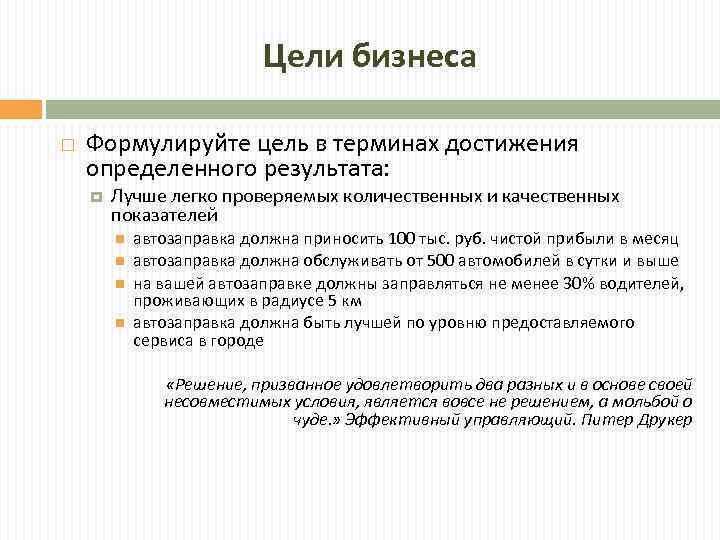 Цели бизнеса

Формулируйте цель в терминах достижения определенного результата:

Лучше легко проверяемых количественных и качественных показателей

автозаправка должна приносить 100 тыс. руб. чистой прибыли в месяц

автозаправка должна обслуживать от 500 автомобилей в сутки и выше

на вашей автозаправке должны заправляться не менее 30% водителей, проживающих в радиусе 5 км

автозаправка должна быть лучшей по уровню предоставляемого сервиса в городе

«Решение, призванное удовлетворить два разных и в основе своей несовместимых условия, является вовсе не решением, а мольбой о чуде.» Эффективный управляющий. Питер Друкер